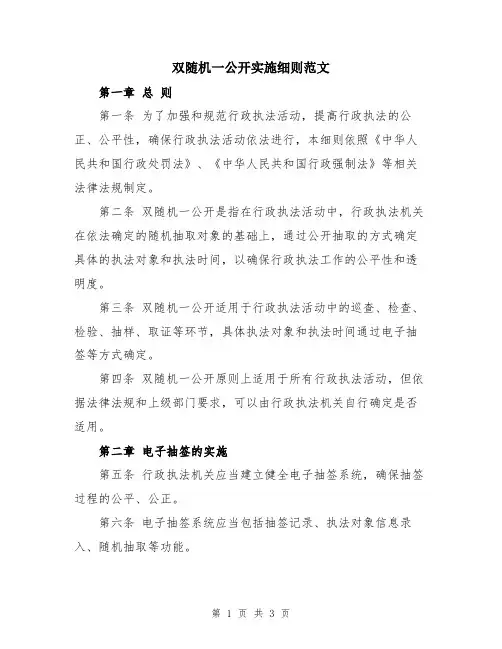 双随机一公开实施细则范文

第一章 总 则

第一条 为了加强和规范行政执法活动，提高行政执法的公正、公平性，确保行政执法活动依法进行，本细则依照《中华人民共和国行政处罚法》、《中华人民共和国行政强制法》等相关法律法规制定。

第二条 双随机一公开是指在行政执法活动中，行政执法机关在依法确定的随机抽取对象的基础上，通过公开抽取的方式确定具体的执法对象和执法时间，以确保行政执法工作的公平性和透明度。

第三条 双随机一公开适用于行政执法活动中的巡查、检查、检验、抽样、取证等环节，具体执法对象和执法时间通过电子抽签等方式确定。

第四条 双随机一公开原则上适用于所有行政执法活动，但依据法律法规和上级部门要求，可以由行政执法机关自行确定是否适用。

第二章 电子抽签的实施

第五条 行政执法机关应当建立健全电子抽签系统，确保抽签过程的公平、公正。

第六条 电子抽签系统应当包括抽签记录、执法对象信息录入、随机抽取等功能。

第 1 页 共 3 页